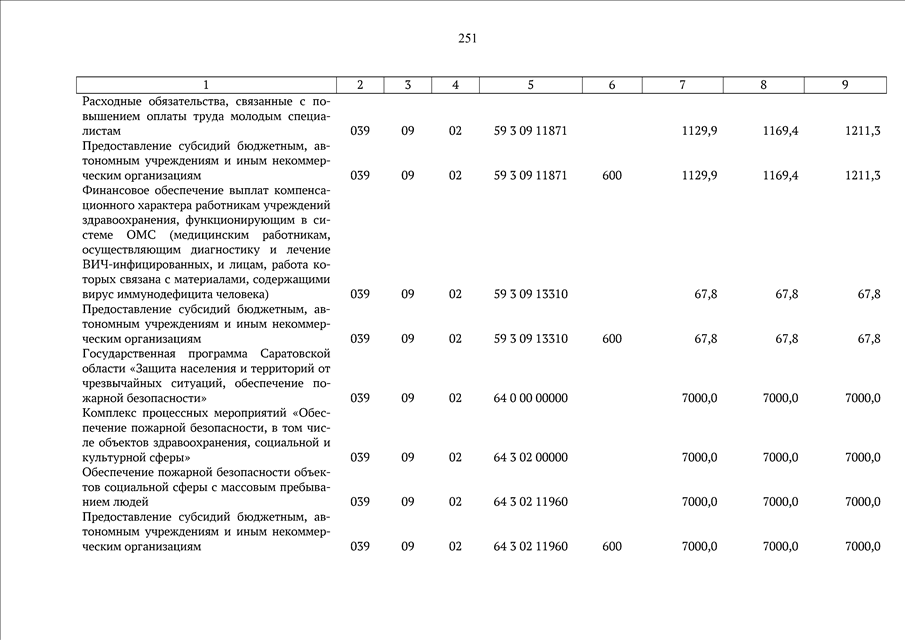 251

| 1 | 2 | 3 | 4 | 5 | 6 | 7 | 8 | 9 |
|---|---|---|---|---|---|---|---|---|
| Расходные обязательства, связанные с повышением оплаты труда молодым специалистам | 039 | 09 | 02 | 59 3 09 11871 | | 1129,9 | 1169,4 | 1211,3 |
| Предоставление субсидий бюджетным, автономным учреждениям и иным некоммерческим организациям | 039 | 09 | 02 | 59 3 09 11871 | 600 | 1129,9 | 1169,4 | 1211,3 |
| Финансовое обеспечение выплат компенсационного характера работникам учреждений здравоохранения, функционирующим в системе ОМС (медицинским работникам, осуществляющим диагностику и лечение ВИЧ-инфицированных, и лицам, работа которых связана с материалами, содержащими вирус иммунодефицита человека) | 039 | 09 | 02 | 59 3 09 13310 | | 67,8 | 67,8 | 67,8 |
| Предоставление субсидий бюджетным, автономным учреждениям и иным некоммерческим организациям | 039 | 09 | 02 | 59 3 09 13310 | 600 | 67,8 | 67,8 | 67,8 |
| Государственная программа Саратовской области «Защита населения и территорий от чрезвычайных ситуаций, обеспечение пожарной безопасности» | 039 | 09 | 02 | 64 0 00 00000 | | 7000,0 | 7000,0 | 7000,0 |
| Комплекс процессных мероприятий «Обеспечение пожарной безопасности, в том числе объектов здравоохранения, социальной и культурной сферы» | 039 | 09 | 02 | 64 3 02 00000 | | 7000,0 | 7000,0 | 7000,0 |
| Обеспечение пожарной безопасности объектов социальной сферы с массовым пребыванием людей | 039 | 09 | 02 | 64 3 02 11960 | | 7000,0 | 7000,0 | 7000,0 |
| Предоставление субсидий бюджетным, автономным учреждениям и иным некоммерческим организациям | 039 | 09 | 02 | 64 3 02 11960 | 600 | 7000,0 | 7000,0 | 7000,0 |